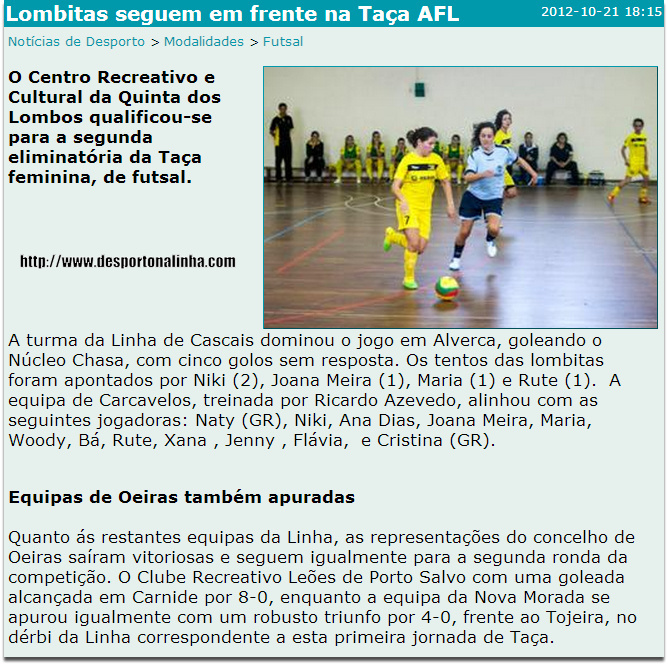 Lombitas seguem em frente na Taça AFL 2012-10-21 18:15

Notícias de Desporto > Modalidades > Futsal

O Centro Recreativo e Cultural da Quinta dos Lombos qualificou-se para a segunda eliminatória da Taça feminina, de futsal.

http://www.desportonalinha.com

7

A turma da Linha de Cascais dominou o jogo em Alverca, goleando o Núcleo Chasa, com cinco golos sem resposta. Os tentos das lombitas foram apontados por Niki (2), Joana Meira (1), Maria (1) e Rute (1). A equipa de Carcavelos, treinada por Ricardo Azevedo, alinhou com as seguintes jogadoras: Naty (GR), Niki, Ana Dias, Joana Meira, Maria, Woody, Bá, Rute, Xana , Jenny , Flávia, e Cristina (GR).

Equipas de Oeiras também apuradas

Quanto ás restantes equipas da Linha, as representações do concelho de Oeiras saíram vitoriosas e seguem igualmente para a segunda ronda da competição. O Clube Recreativo Leões de Porto Salvo com uma goleada alcançada em Carnide por 8-0, enquanto a equipa da Nova Morada se apurou igualmente com um robusto triunfo por 4-0, frente ao Tojeira, no dérbi da Linha correspondente a esta primeira jornada de Taça.